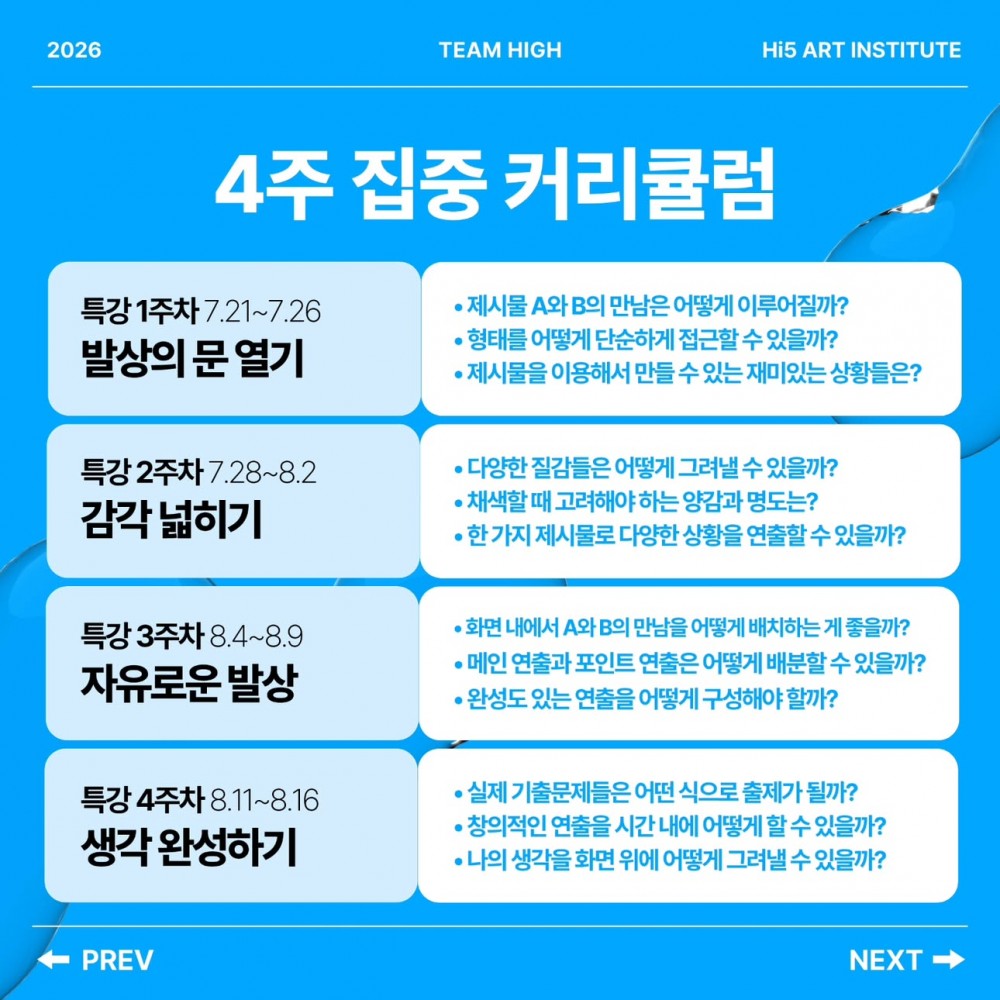 2026

TEAM HIGH

Hi5 ART INSTITUTE

4주 집중 커리큘럼

특강 1주차 7.21~7.26
발상의 문 열기

• 제시물 A와 B의 만남은 어떻게 이루어질까?
• 형태를 어떻게 단순하게 접근할 수 있을까?
• 제시물을 이용해서 만들 수 있는 재미있는 상황들은?

특강 2주차 7.28~8.2
감각 넓히기

• 다양한 질감들은 어떻게 그려낼 수 있을까?
• 채색할 때 고려해야 하는 양감과 명도는?
• 한 가지 제시물로 다양한 상황을 연출할 수 있을까?

특강 3주차 8.4~8.9
자유로운 발상

• 화면 내에서 A와 B의 만남을 어떻게 배치하는 게 좋을까?
• 메인 연출과 포인트 연출은 어떻게 배분할 수 있을까?
• 완성도 있는 연출을 어떻게 구성해야 할까?

특강 4주차 8.11~8.16
생각 완성하기

• 실제 기출문제들은 어떤 식으로 출제가 될까?
• 창의적인 연출을 시간 내에 어떻게 할 수 있을까?
• 나의 생각을 화면 위에 어떻게 그려낼 수 있을까?

← PREV

NEXT →